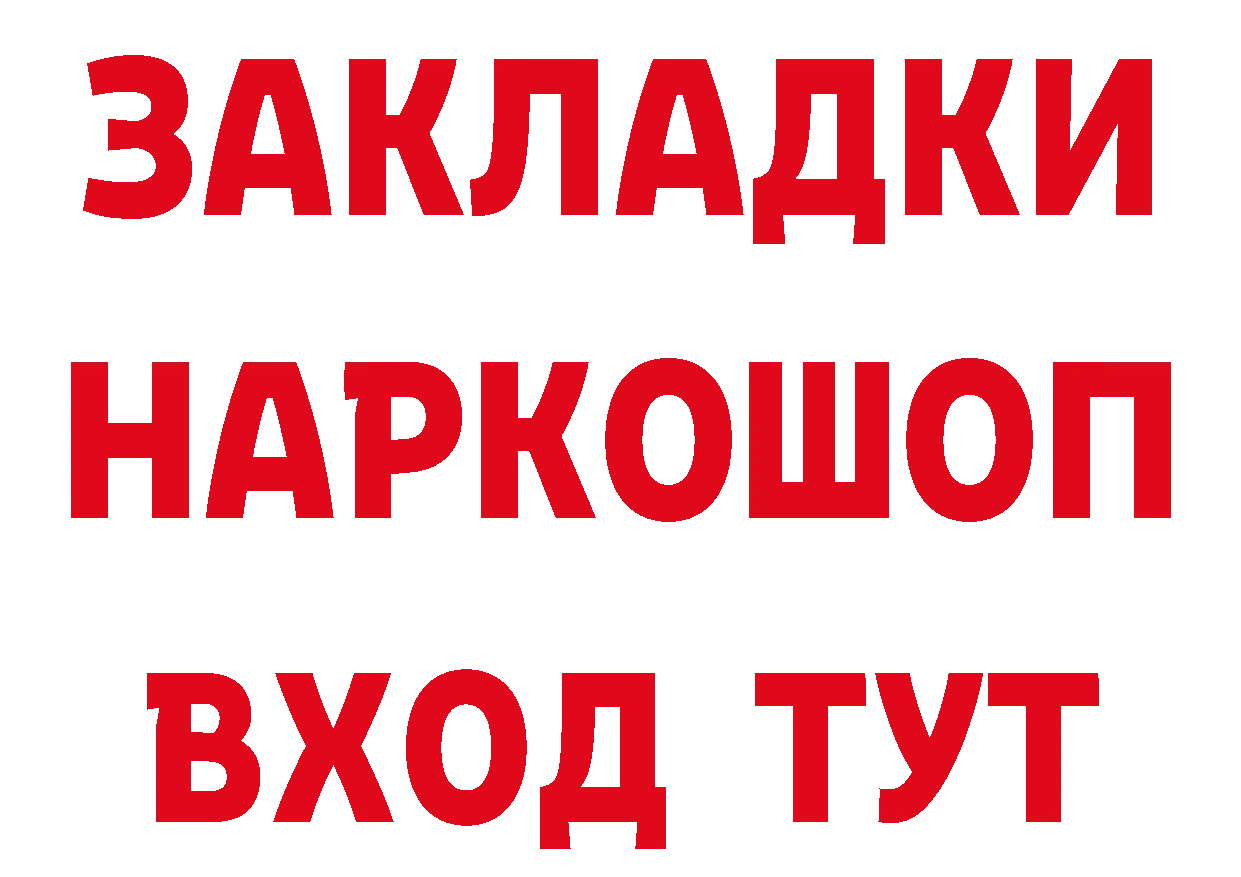 ЗАКЛАДКИ НАРКОШОП ВХОД ТУТ